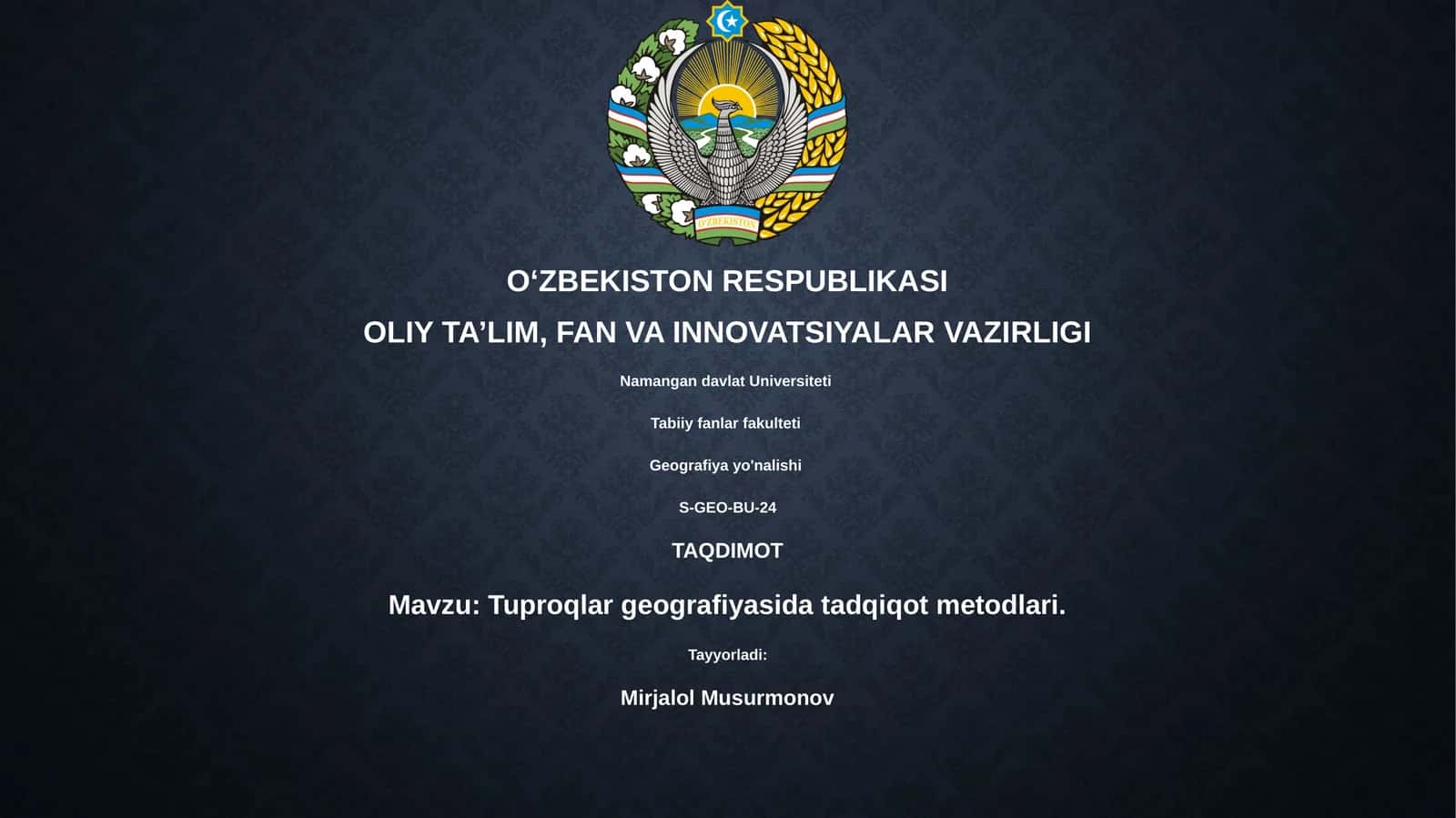 O'ZBEKISTON

O‘ZBEKISTON RESPUBLIKASI

OLIY TA’LIM, FAN VA INNOVATSIYALAR VAZIRLIGI

Namangan davlat Universiteti

Tabiiy fanlar fakulteti

Geografiya yo'nalishi

S-GEO-BU-24

TAQDIMOT

Mavzu: Tuproqlar geografiyasida tadqiqot metodlari.

Tayyorladi:

Mirjalol Musurmonov